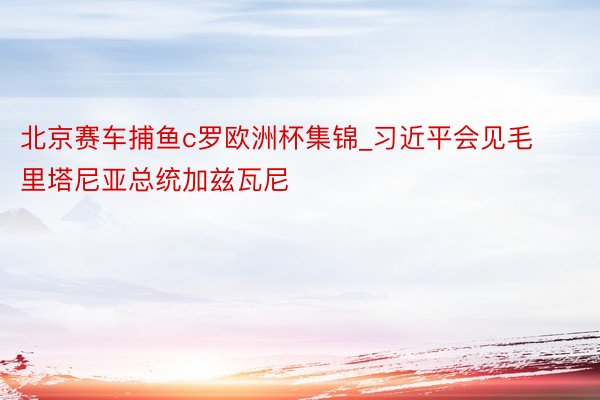 北京赛车捕鱼c罗欧洲杯集锦_习近平会见毛里塔尼亚总统加兹瓦尼